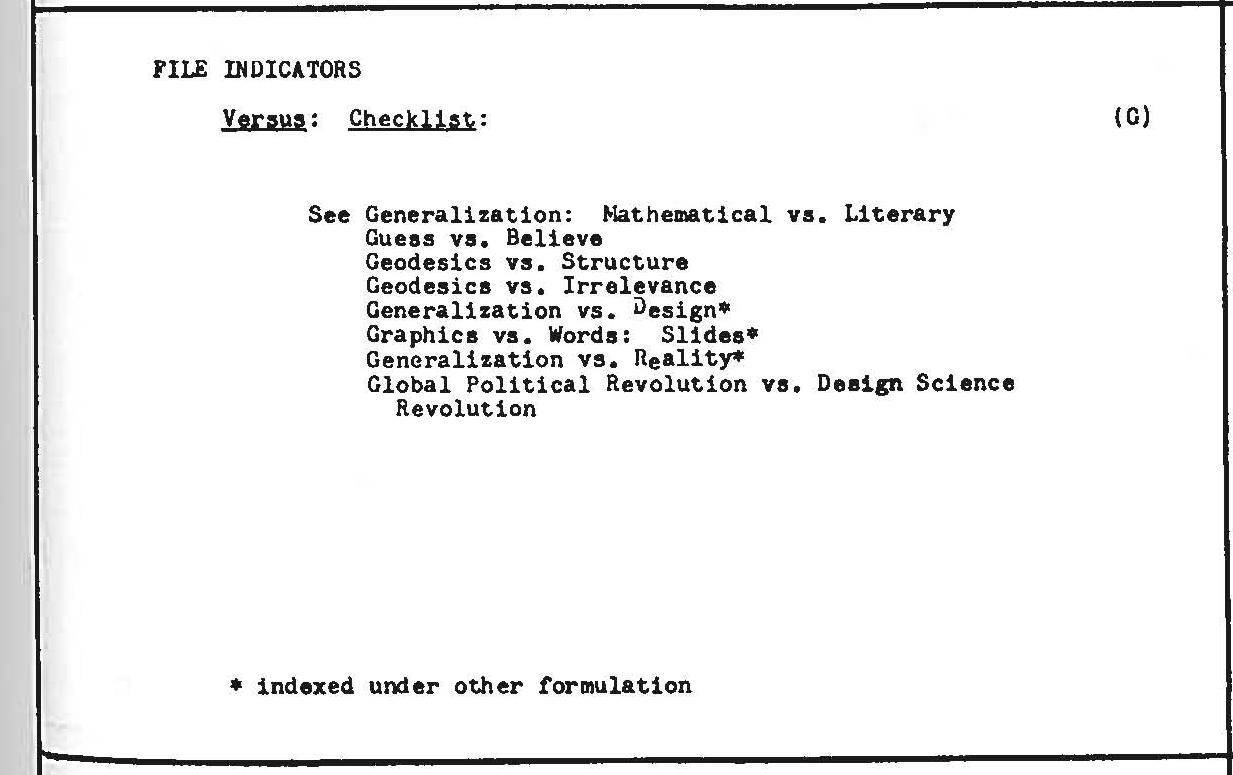 FILE INDICATORS

Versus: Checklist: (G)

See Generalization: Mathematical vs. Literary
Guess vs. Believe
Geodesics vs. Structure
Geodesics vs. Irrelevance
Generalization vs. Design*
Graphics vs. Words: Slides*
Generalization vs. Reality*
Global Political Revolution vs. Design Science Revolution

* indexed under other formulation